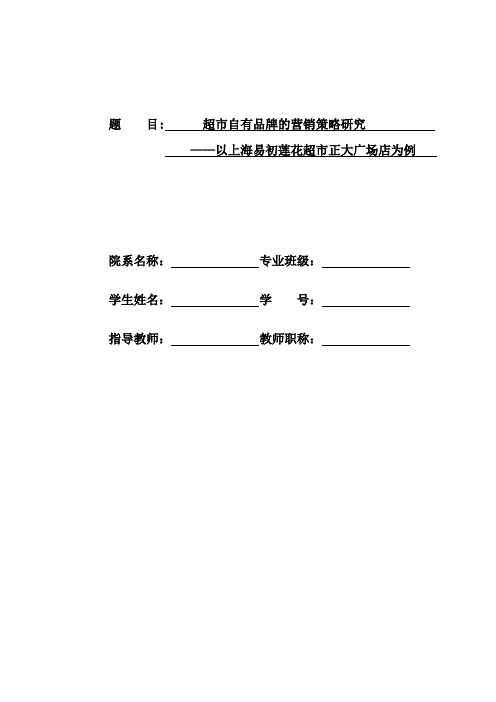 题　　目：超市自有品牌的营销策略研究
——以上海易初莲花超市正大广场店为例

院系名称：　　　　　　专业班级：

学生姓名：　　　　　　学　　号：

指导教师：　　　　　　教师职称：